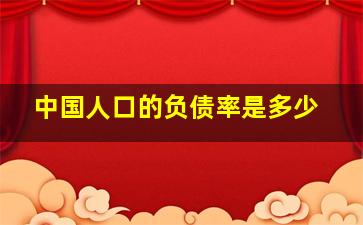 中国人口的负债率是多少